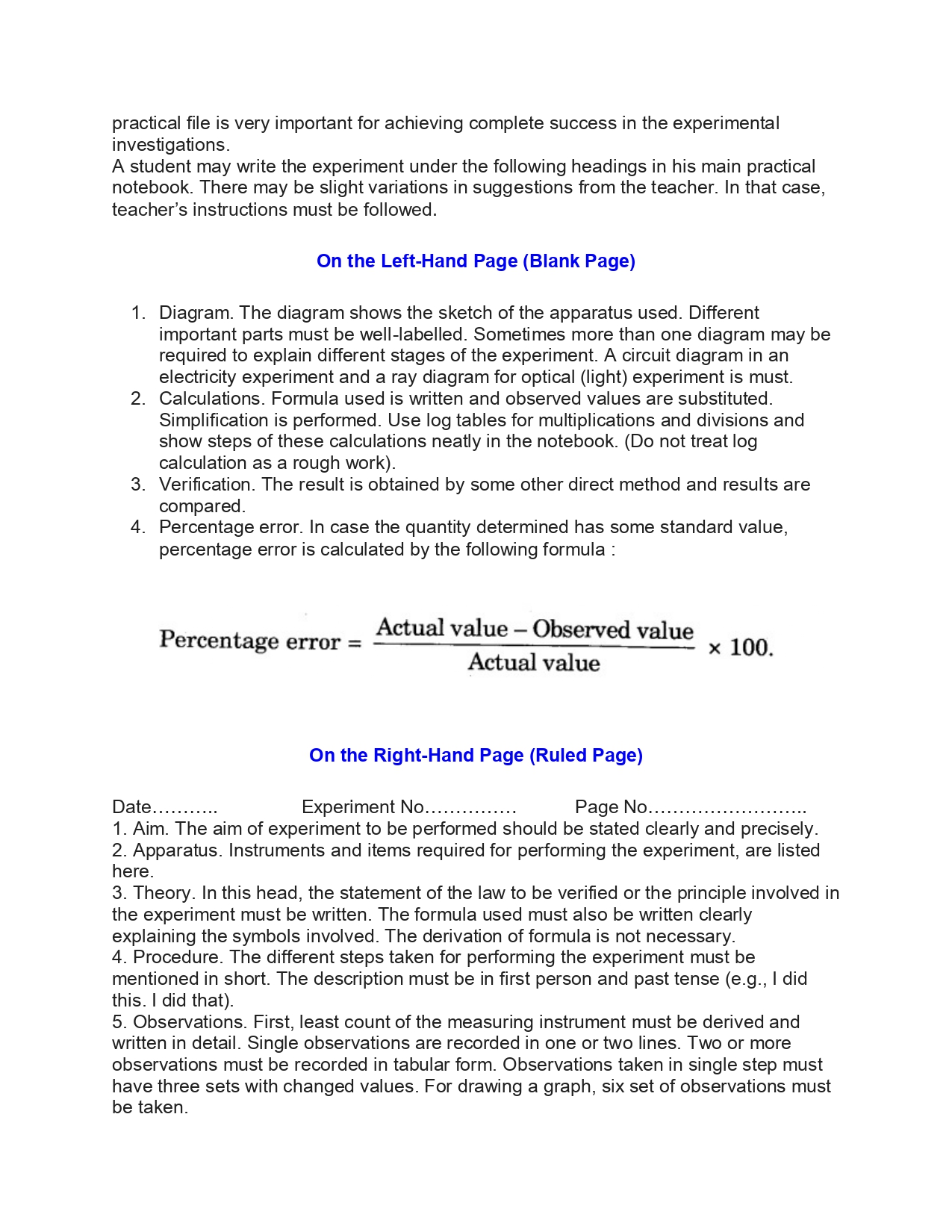 practical file is very important for achieving complete success in the experimental investigations.
A student may write the experiment under the following headings in his main practical notebook. There may be slight variations in suggestions from the teacher. In that case, teacher's instructions must be followed.

On the Left-Hand Page (Blank Page)

1. Diagram. The diagram shows the sketch of the apparatus used. Different important parts must be well-labelled. Sometimes more than one diagram may be required to explain different stages of the experiment. A circuit diagram in an electricity experiment and a ray diagram for optical (light) experiment is must.
2. Calculations. Formula used is written and observed values are substituted. Simplification is performed. Use log tables for multiplications and divisions and show steps of these calculations neatly in the notebook. (Do not treat log calculation as a rough work).
3. Verification. The result is obtained by some other direct method and results are compared.
4. Percentage error. In case the quantity determined has some standard value, percentage error is calculated by the following formula :

$\text{Percentage error} = \frac{\text{Actual value} - \text{Observed value}}{\text{Actual value}} \times 100.$

On the Right-Hand Page (Ruled Page)

Date……….. Experiment No…………… Page No……………………..
1. Aim. The aim of experiment to be performed should be stated clearly and precisely.
2. Apparatus. Instruments and items required for performing the experiment, are listed here.
3. Theory. In this head, the statement of the law to be verified or the principle involved in the experiment must be written. The formula used must also be written clearly explaining the symbols involved. The derivation of formula is not necessary.
4. Procedure. The different steps taken for performing the experiment must be mentioned in short. The description must be in first person and past tense (e.g., I did this. I did that).
5. Observations. First, least count of the measuring instrument must be derived and written in detail. Single observations are recorded in one or two lines. Two or more observations must be recorded in tabular form. Observations taken in single step must have three sets with changed values. For drawing a graph, six set of observations must be taken.